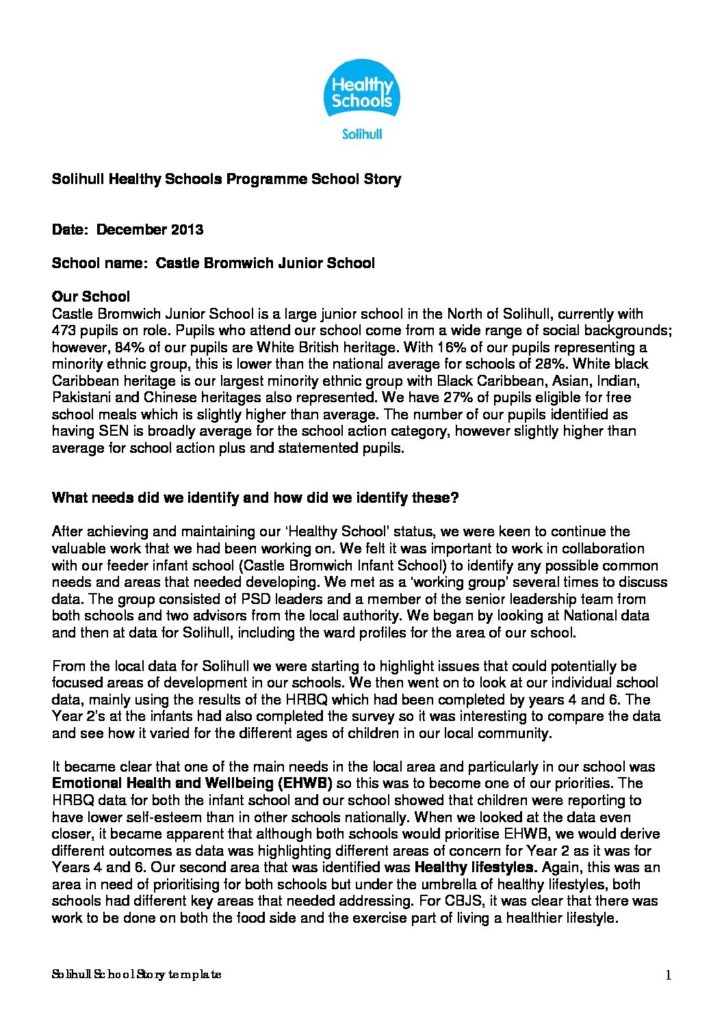 Healthy Schools
Solihull

Solihull Healthy Schools Programme School Story

Date: December 2013

School name: Castle Bromwich Junior School

Our School
Castle Bromwich Junior School is a large junior school in the North of Solihull, currently with 473 pupils on role. Pupils who attend our school come from a wide range of social backgrounds; however, 84% of our pupils are White British heritage. With 16% of our pupils representing a minority ethnic group, this is lower than the national average for schools of 28%. White black Caribbean heritage is our largest minority ethnic group with Black Caribbean, Asian, Indian, Pakistani and Chinese heritages also represented. We have 27% of pupils eligible for free school meals which is slightly higher than average. The number of our pupils identified as having SEN is broadly average for the school action category, however slightly higher than average for school action plus and statemented pupils.

What needs did we identify and how did we identify these?

After achieving and maintaining our 'Healthy School' status, we were keen to continue the valuable work that we had been working on. We felt it was important to work in collaboration with our feeder infant school (Castle Bromwich Infant School) to identify any possible common needs and areas that needed developing. We met as a 'working group' several times to discuss data. The group consisted of PSD leaders and a member of the senior leadership team from both schools and two advisors from the local authority. We began by looking at National data and then at data for Solihull, including the ward profiles for the area of our school.

From the local data for Solihull we were starting to highlight issues that could potentially be focused areas of development in our schools. We then went on to look at our individual school data, mainly using the results of the HRBQ which had been completed by years 4 and 6. The Year 2's at the infants had also completed the survey so it was interesting to compare the data and see how it varied for the different ages of children in our local community.

It became clear that one of the main needs in the local area and particularly in our school was Emotional Health and Wellbeing (EHWB) so this was to become one of our priorities. The HRBQ data for both the infant school and our school showed that children were reporting to have lower self-esteem than in other schools nationally. When we looked at the data even closer, it became apparent that although both schools would prioritise EHWB, we would derive different outcomes as data was highlighting different areas of concern for Year 2 as it was for Years 4 and 6. Our second area that was identified was Healthy lifestyles. Again, this was an area in need of prioritising for both schools but under the umbrella of healthy lifestyles, both schools had different key areas that needed addressing. For CBJS, it was clear that there was work to be done on both the food side and the exercise part of living a healthier lifestyle.

Solihull School Story template 1